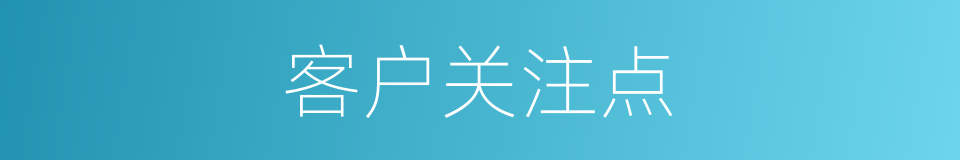 客户关注点